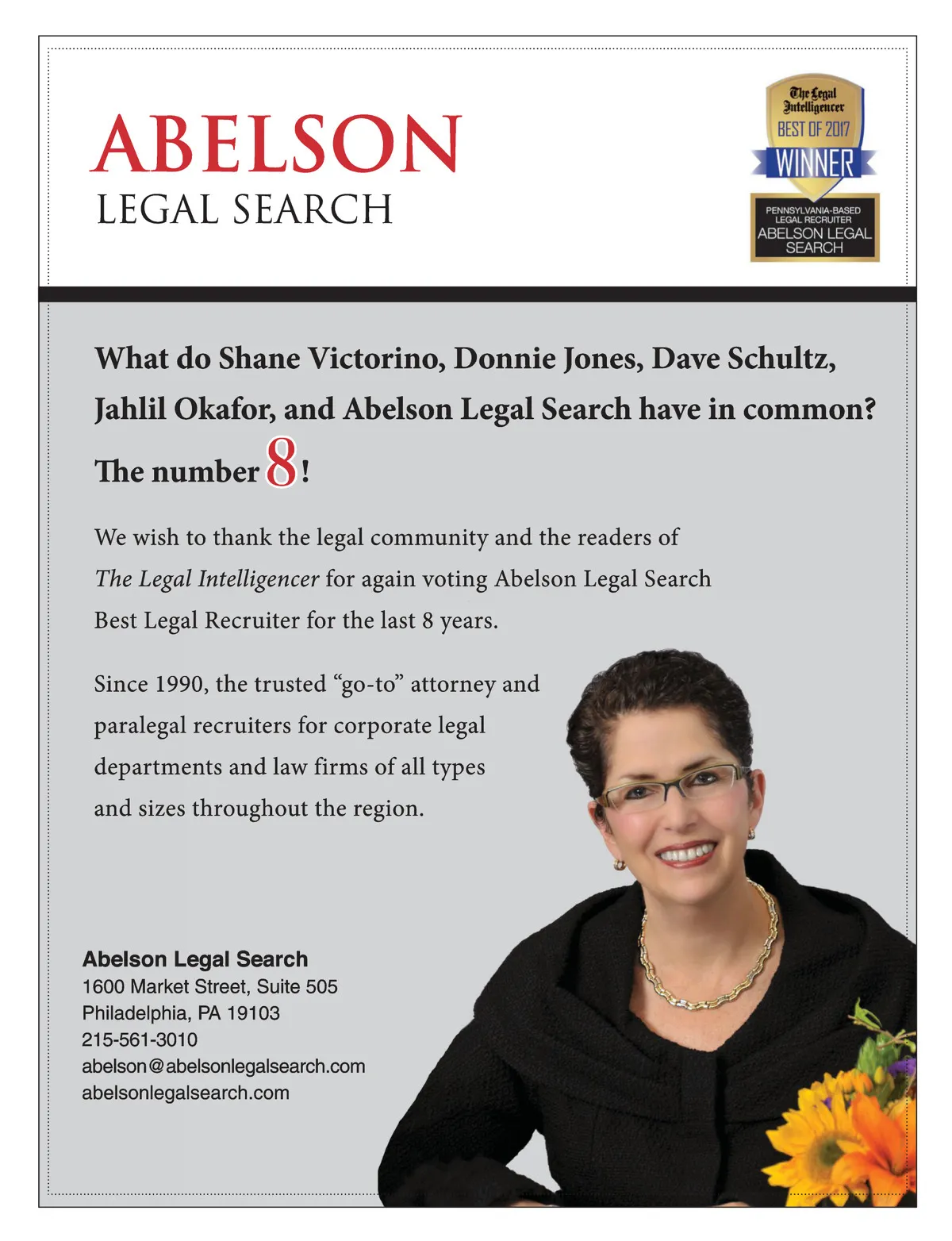 ABELSON
LEGAL SEARCH

The Legal Intelligencer
BEST OF 2017
WINNER
PENNSYLVANIA-BASED
LEGAL RECRUITER
ABELSON LEGAL SEARCH

What do Shane Victorino, Donnie Jones, Dave Schultz, Jahlil Okafor, and Abelson Legal Search have in common?

The number 8!

We wish to thank the legal community and the readers of The Legal Intelligencer for again voting Abelson Legal Search Best Legal Recruiter for the last 8 years.

Since 1990, the trusted "go-to" attorney and paralegal recruiters for corporate legal departments and law firms of all types and sizes throughout the region.

Abelson Legal Search
1600 Market Street, Suite 505
Philadelphia, PA 19103
215-561-3010
abelson@abelsonlegalsearch.com
abelsonlegalsearch.com